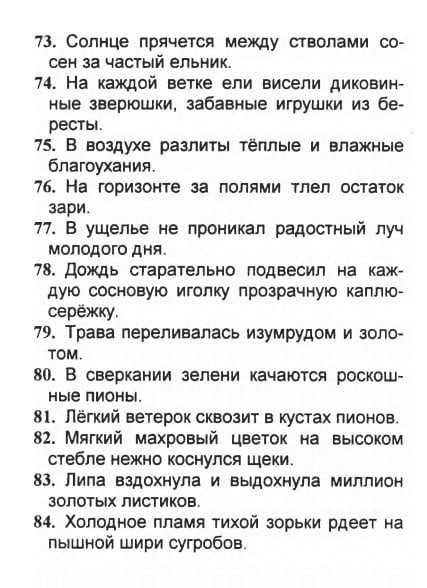 73. Солнце прячется между стволами сосен за частый ельник.

74. На каждой ветке ели висели диковинные зверюшки, забавные игрушки из бересты.

75. В воздухе разлиты тёплые и влажные благоухания.

76. На горизонте за полями тлел остаток зари.

77. В ущелье не проникал радостный луч молодого дня.

78. Дождь старательно подвесил на каждую сосновую иголку прозрачную каплю-серёжку.

79. Трава переливалась изумрудом и золотом.

80. В сверкании зелени качаются роскошные пионы.

81. Лёгкий ветерок сквозит в кустах пионов.

82. Мягкий махровый цветок на высоком стебле нежно коснулся щеки.

83. Липа вздохнула и выдохнула миллион золотых листиков.

84. Холодное пламя тихой зорьки рдеет на пышной шири сугробов.